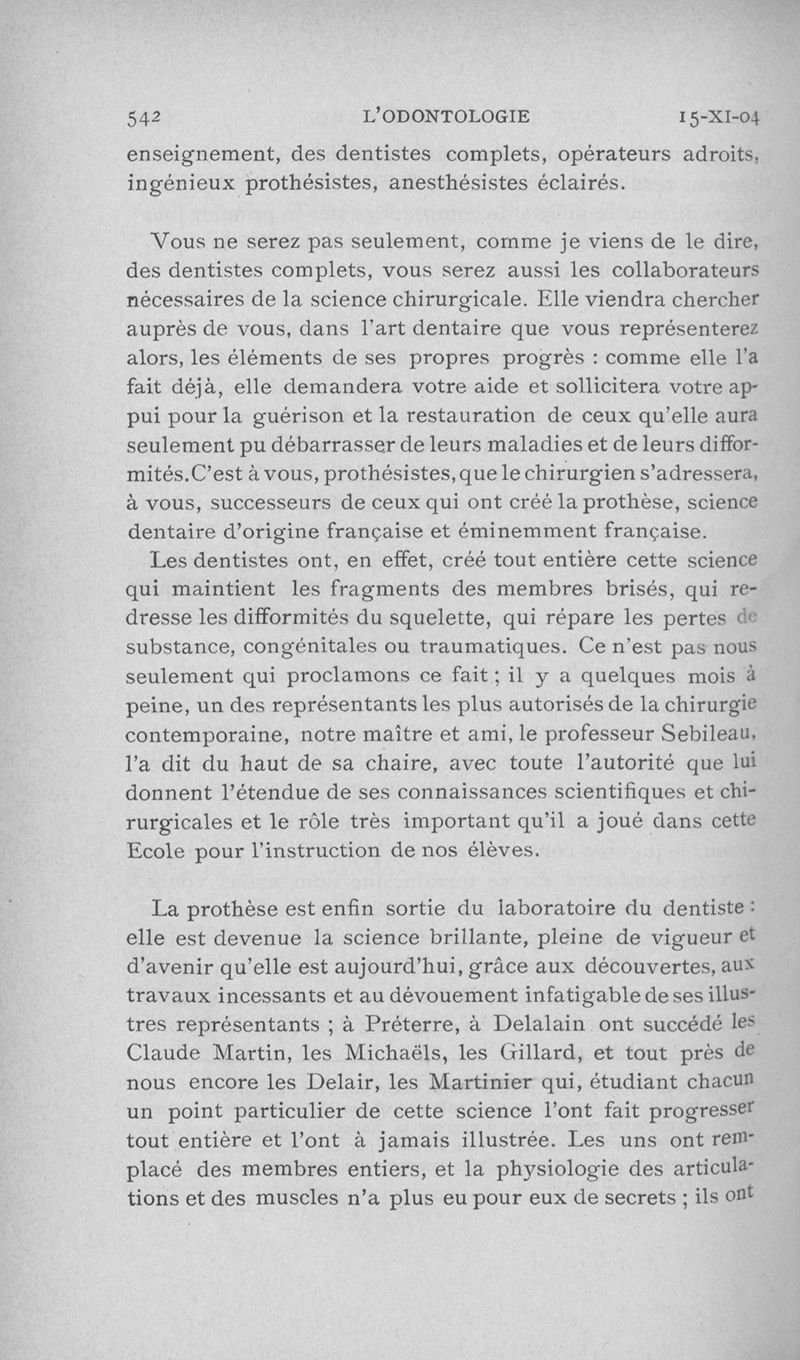 542 L'ODONTOLOGIE 15-XI-04

enseignement, des dentistes complets, opérateurs adroits, ingénieux prothésistes, anesthésistes éclairés.

Vous ne serez pas seulement, comme je viens de le dire, des dentistes complets, vous serez aussi les collaborateurs nécessaires de la science chirurgicale. Elle viendra chercher auprès de vous, dans l'art dentaire que vous représenterez alors, les éléments de ses propres progrès : comme elle l'a fait déjà, elle demandera votre aide et sollicitera votre appui pour la guérison et la restauration de ceux qu'elle aura seulement pu débarrasser de leurs maladies et de leurs difformités. C'est à vous, prothésistes, que le chirurgien s'adressera, à vous, successeurs de ceux qui ont créé la prothèse, science dentaire d'origine française et éminemment française.

Les dentistes ont, en effet, créé tout entière cette science qui maintient les fragments des membres brisés, qui redresse les difformités du squelette, qui répare les pertes de substance, congénitales ou traumatiques. Ce n'est pas nous seulement qui proclamons ce fait ; il y a quelques mois à peine, un des représentants les plus autorisés de la chirurgie contemporaine, notre maître et ami, le professeur Sebileau, l'a dit du haut de sa chaire, avec toute l'autorité que lui donnent l'étendue de ses connaissances scientifiques et chirurgicales et le rôle très important qu'il a joué dans cette Ecole pour l'instruction de nos élèves.

La prothèse est enfin sortie du laboratoire du dentiste : elle est devenue la science brillante, pleine de vigueur et d'avenir qu'elle est aujourd'hui, grâce aux découvertes, aux travaux incessants et au dévouement infatigable de ses illustres représentants ; à Préterre, à Delalain ont succédé les Claude Martin, les Michaëls, les Gillard, et tout près de nous encore les Delair, les Martinier qui, étudiant chacun un point particulier de cette science l'ont fait progresser tout entière et l'ont à jamais illustrée. Les uns ont remplacé des membres entiers, et la physiologie des articulations et des muscles n'a plus eu pour eux de secrets ; ils ont